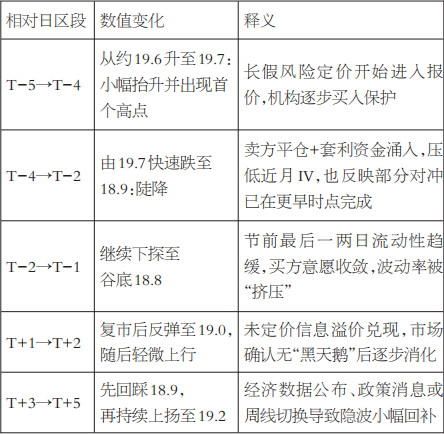 | 相对日区段 | 数值变化 | 释义 |
|---|---|---|
| T−5→T−4 | 从约19.6升至19.7：小幅抬升并出现首个高点 | 长假风险定价开始进入报价，机构逐步买入保护 |
| T−4→T−2 | 由19.7快速跌至18.9：陡降 | 卖方平仓+套利资金涌入，压低近月IV，也反映部分对冲已在更早时点完成 |
| T−2→T−1 | 继续下探至谷底18.8 | 节前最后一两日流动性趋缓，买方意愿收敛，波动率被“挤压” |
| T+1→T+2 | 复市后反弹至19.0，随后轻微上行 | 未定价信息溢价兑现，市场确认无“黑天鹅”后逐步消化 |
| T+3→T+5 | 先回踩18.9，再持续上扬至19.2 | 经济数据公布、政策消息或周线切换导致隐波小幅回补 |